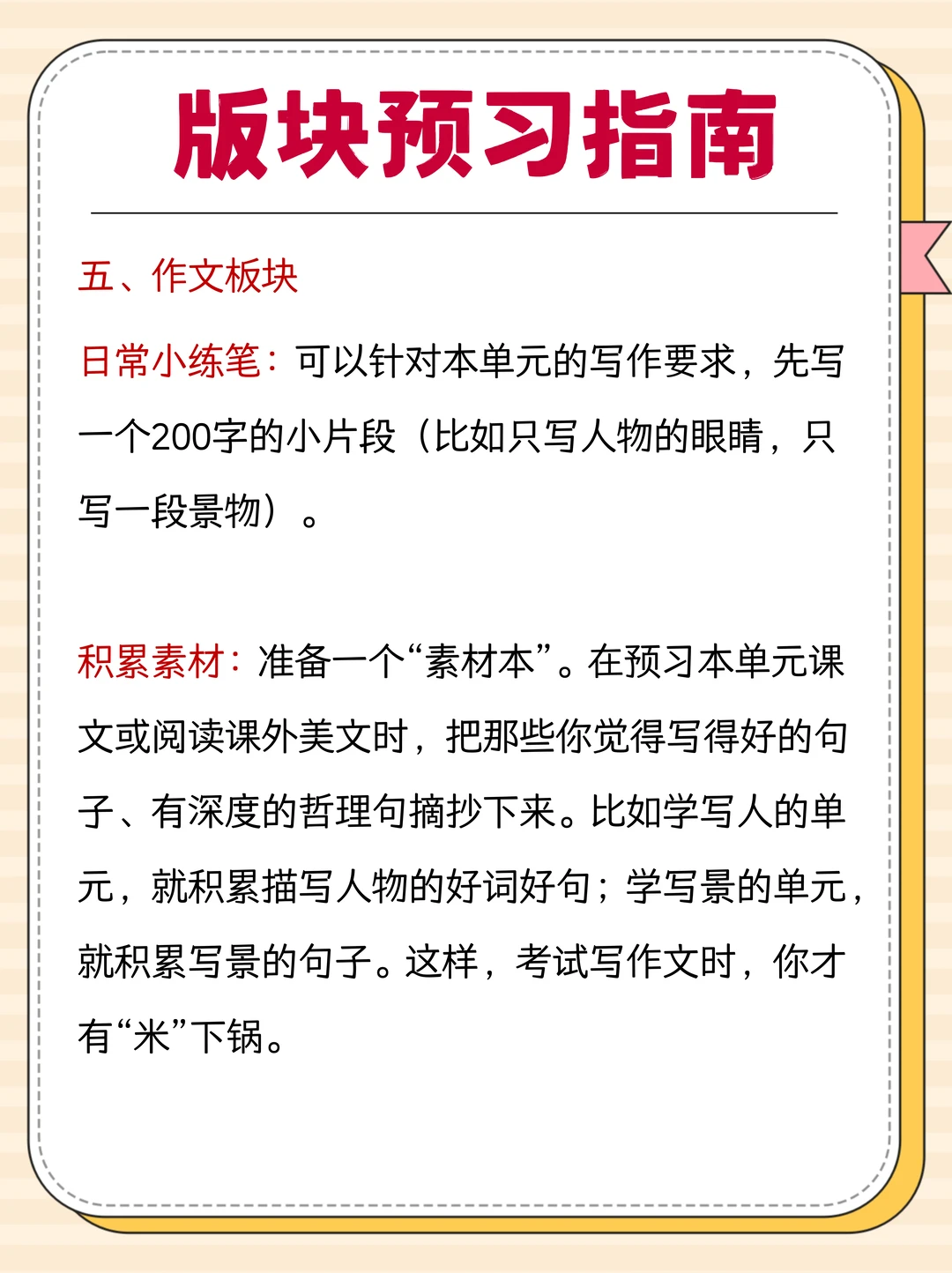 版块预习指南

五、作文板块

日常小练笔：可以针对本单元的写作要求，先写一个200字的小片段（比如只写人物的眼睛，只写一段景物）。

积累素材：准备一个“素材本”。在预习本单元课文或阅读课外美文时，把那些你觉得写得好的句子、有深度的哲理句摘抄下来。比如学写人的单元，就积累描写人物的好词好句；学写景的单元，就积累写景的句子。这样，考试写作文时，你才有“米”下锅。